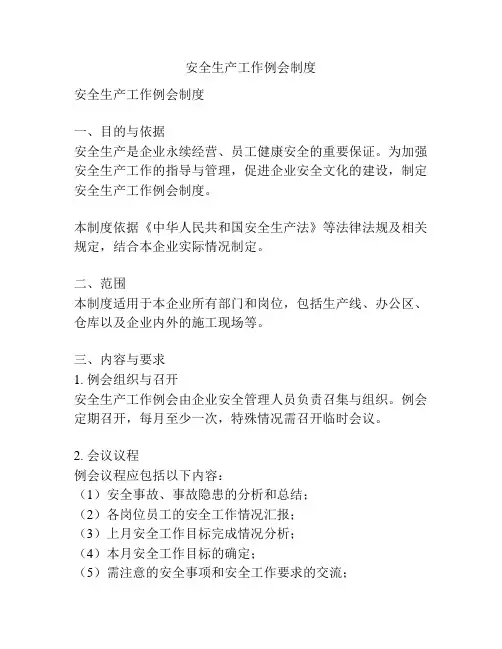 安全生产工作例会制度

安全生产工作例会制度

一、目的与依据
安全生产是企业永续经营、员工健康安全的重要保证。为加强安全生产工作的指导与管理，促进企业安全文化的建设，制定安全生产工作例会制度。

本制度依据《中华人民共和国安全生产法》等法律法规及相关规定，结合本企业实际情况制定。

二、范围
本制度适用于本企业所有部门和岗位，包括生产线、办公区、仓库以及企业内外的施工现场等。

三、内容与要求
1. 例会组织与召开
安全生产工作例会由企业安全管理人员负责召集与组织。例会定期召开，每月至少一次，特殊情况需召开临时会议。

2. 会议议程
例会议程应包括以下内容：
（1）安全事故、事故隐患的分析和总结；
（2）各岗位员工的安全工作情况汇报；
（3）上月安全工作目标完成情况分析；
（4）本月安全工作目标的确定；
（5）需注意的安全事项和安全工作要求的交流；